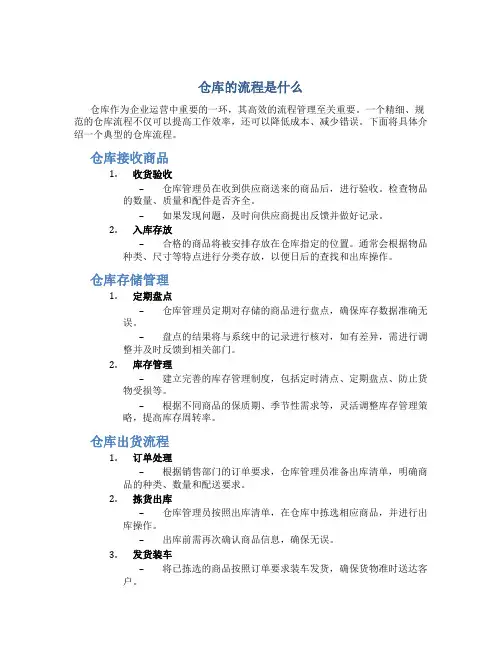 仓库的流程是什么

仓库作为企业运营中重要的一环，其高效的流程管理至关重要。一个精细、规范的仓库流程不仅可以提高工作效率，还可以降低成本、减少错误。下面将具体介绍一个典型的仓库流程。

仓库接收商品

1. 收货验收

– 仓库管理员在收到供应商送来的商品后，进行验收，检查物品的数量、质量和配件是否齐全。

– 如果发现问题，及时向供应商提出反馈并做好记录。

2. 入库存放

– 合格的商品将被安排存放在仓库指定的位置。通常会根据物品种类、尺寸等特点进行分类存放，以便日后的查找和出库操作。

仓库存储管理

1. 定期盘点

– 仓库管理员定期对存储的商品进行盘点，确保库存数据准确无误。

– 盘点的结果将与系统中的记录进行核对，如有差异，需进行调整并及时反馈到相关部门。

2. 库存管理

– 建立完善的库存管理制度，包括定时清点、定期盘点、防止货物受损等。

– 根据不同商品的保质期、季节性需求等，灵活调整库存管理策略，提高库存周转率。

仓库出货流程

1. 订单处理

– 根据销售部门的订单要求，仓库管理员准备出库清单，明确商品的种类、数量和配送要求。

2. 拣货出库

– 仓库管理员按照出库清单，在仓库中拣选相应商品，并进行出库操作。

– 出库前需再次确认商品信息，确保无误。

3. 发货装车

– 将已拣选的商品按照订单要求装车发货，确保货物准时送达客户。